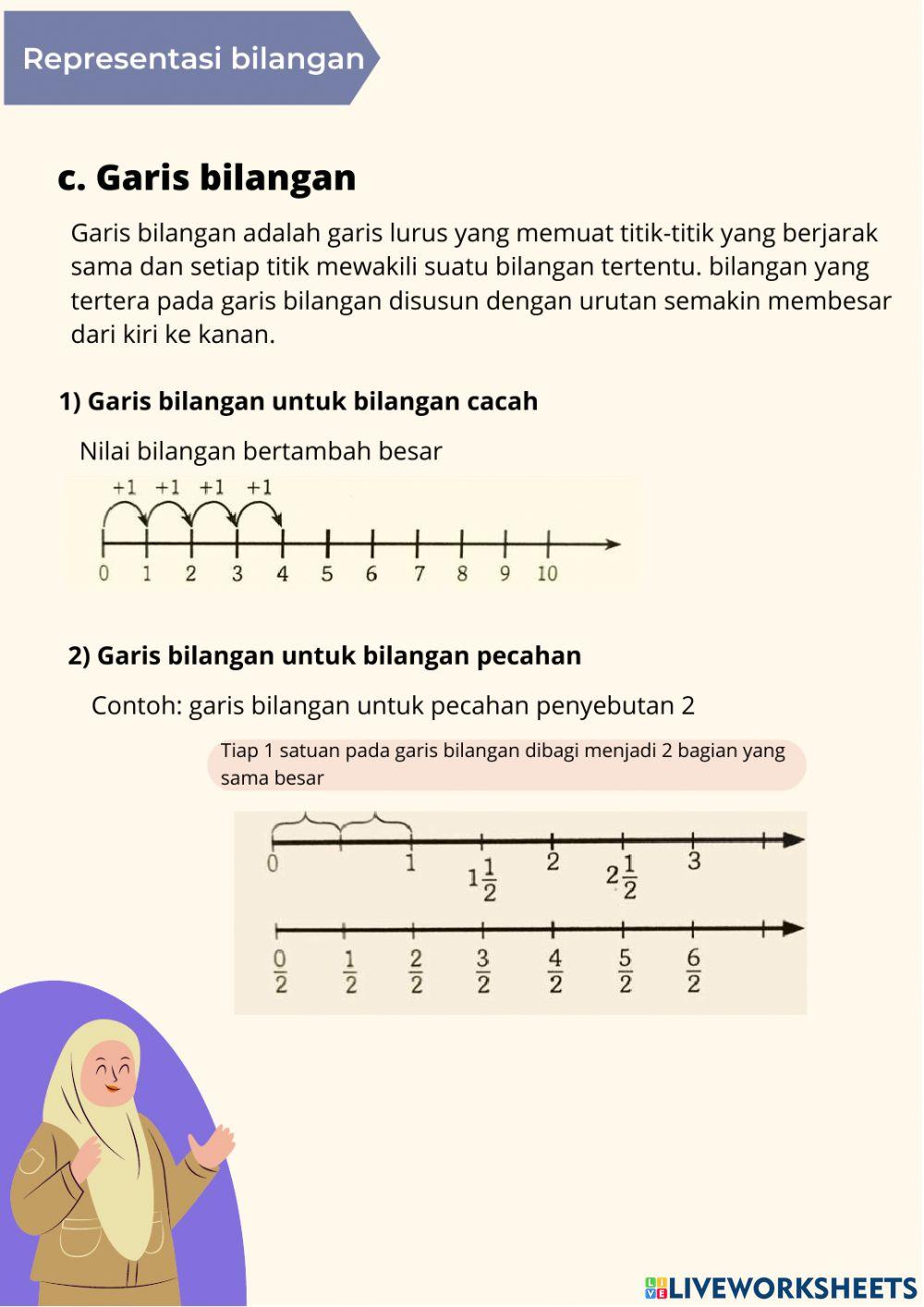 Representasi bilangan

c. Garis bilangan

Garis bilangan adalah garis lurus yang memuat titik-titik yang berjarak sama dan setiap titik mewakili suatu bilangan tertentu. bilangan yang tertera pada garis bilangan disusun dengan urutan semakin membesar dari kiri ke kanan.

1) Garis bilangan untuk bilangan cacah

Nilai bilangan bertambah besar

+1 +1 +1 +1

0 1 2 3 4 5 6 7 8 9 10

2) Garis bilangan untuk bilangan pecahan

Contoh: garis bilangan untuk pecahan penyebutan 2

Tiap 1 satuan pada garis bilangan dibagi menjadi 2 bagian yang sama besar

0 1 $1\frac{1}{2}$ 2 $2\frac{1}{2}$ 3

$\frac{0}{2}$ $\frac{1}{2}$ $\frac{2}{2}$ $\frac{3}{2}$ $\frac{4}{2}$ $\frac{5}{2}$ $\frac{6}{2}$

LIVEWORKSHEETS